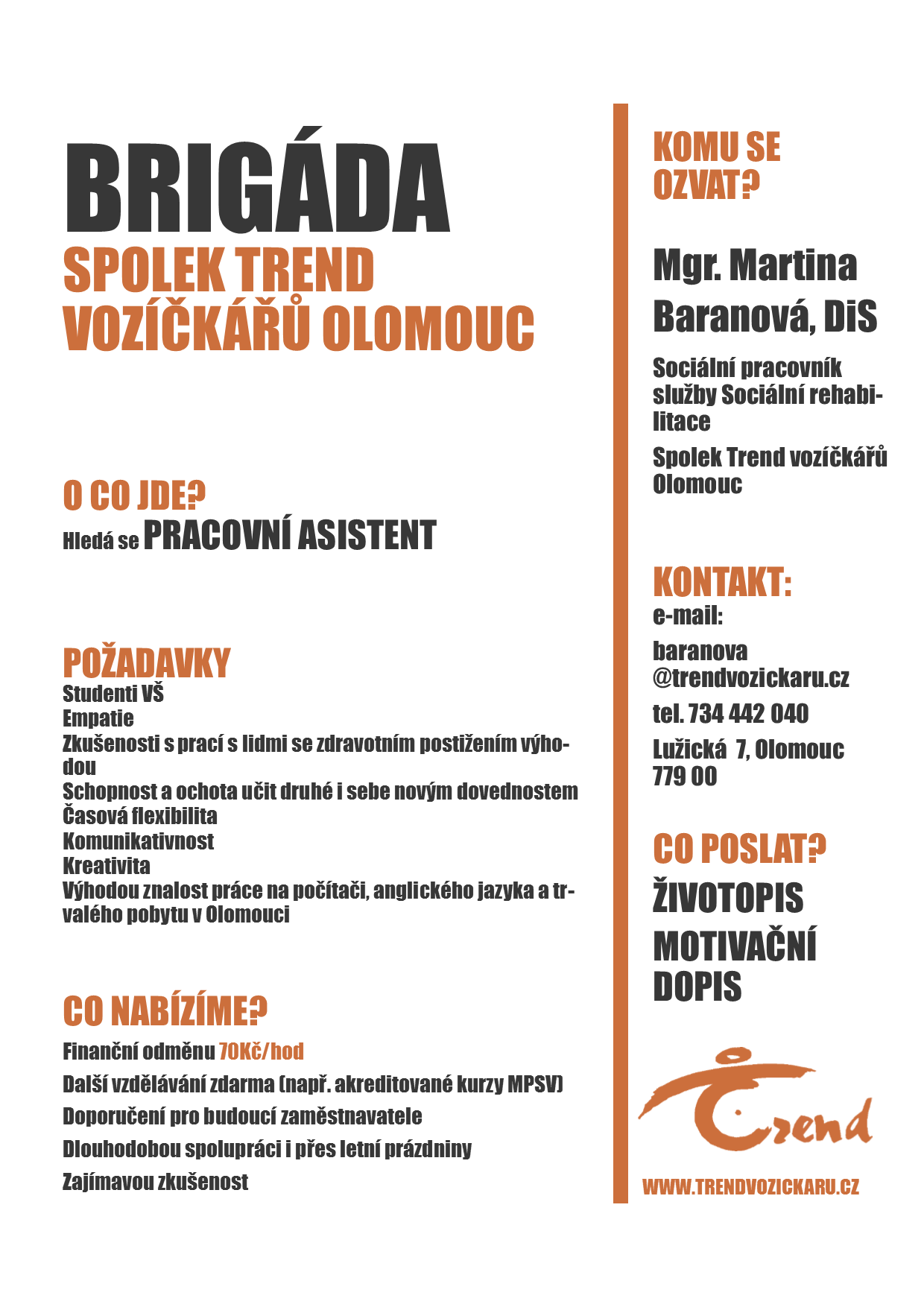 BRIGÁDA
SPOLEK TREND VOZÍČKÁŘŮ OLOMOUC

O CO JDE?
Hledá se PRACOVNÍ ASISTENT

POŽADAVKY
Studenti VŠ
Empatie
Zkušenosti s prací s lidmi se zdravotním postižením výhodou
Schopnost a ochota učit druhé i sebe novým dovednostem
Časová flexibilita
Komunikativnost
Kreativita
Výhodou znalost práce na počítači, anglického jazyka a trvalého pobytu v Olomouci

CO NABÍZÍME?
Finanční odměnu 70Kč/hod
Další vzdělávání zdarma (např. akreditované kurzy MPSV)
Doporučení pro budoucí zaměstnavatele
Dlouhodobou spolupráci i přes letní prázdniny
Zajímavou zkušenost

KOMU SE OZVAT?
Mgr. Martina Baranová, DiS
Sociální pracovník služby Sociální rehabilitace
Spolek Trend vozíčkářů Olomouc

KONTAKT:
e-mail:
baranova @trendvozickaru.cz
tel. 734 442 040
Lužická 7, Olomouc 779 00

CO POSLAT?
ŽIVOTOPIS
MOTIVAČNÍ DOPIS

Trend
WWW.TRENDVOZICKARU.CZ